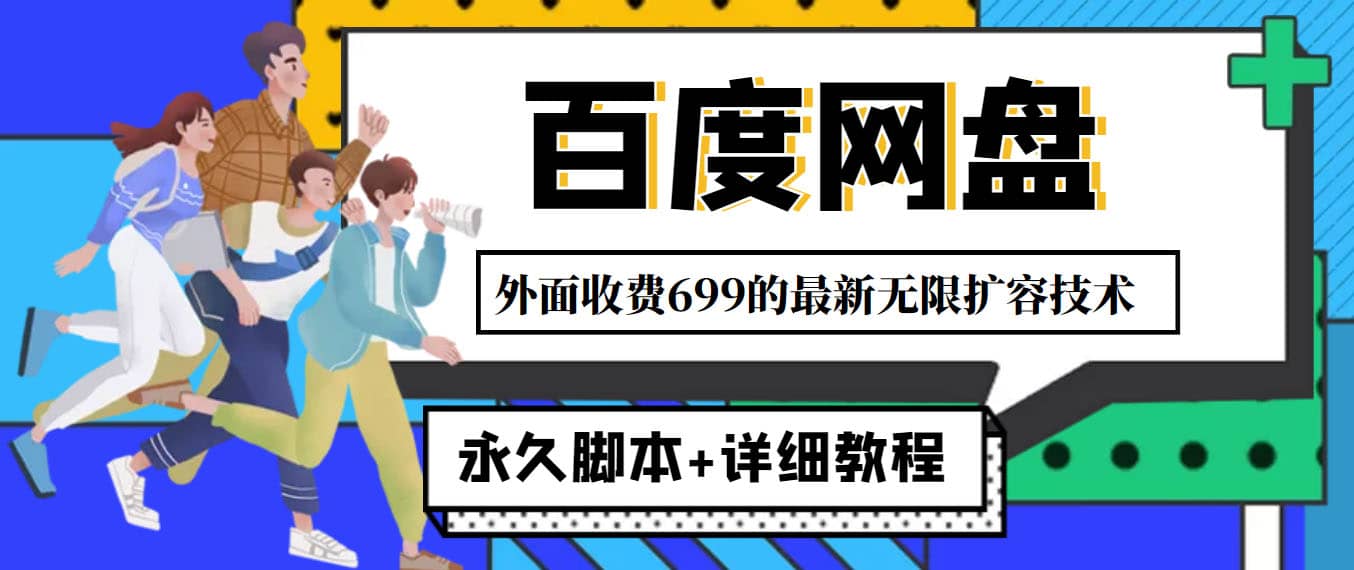 百度网盘

外面收费699的最新无限扩容技术

永久脚本+详细教程